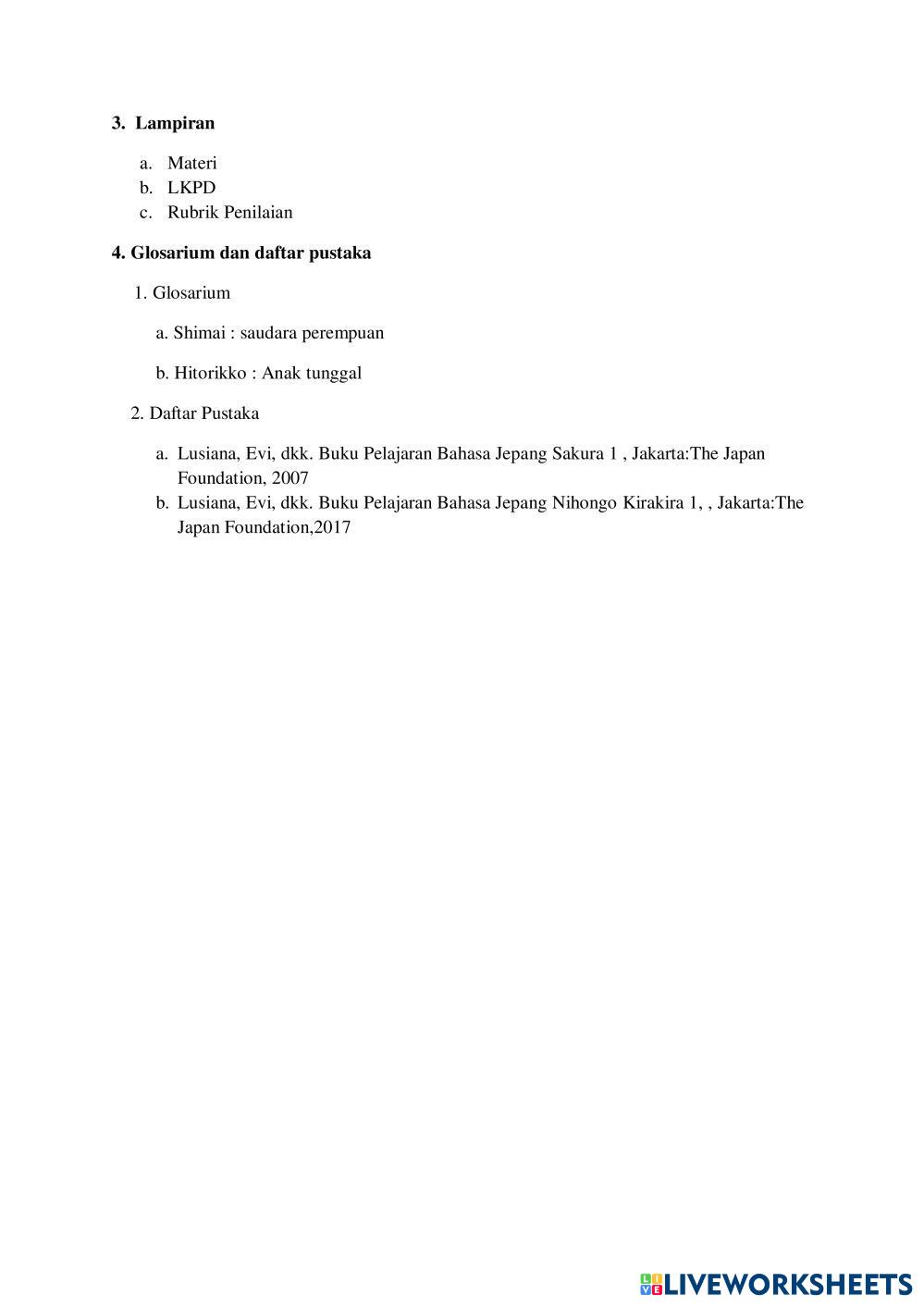 3. Lampiran

a. Materi
b. LKPD
c. Rubrik Penilaian

4. Glosarium dan daftar pustaka

1. Glosarium

a. Shimai : saudara perempuan

b. Hitorikko : Anak tunggal

2. Daftar Pustaka

a. Lusiana, Evi, dkk. Buku Pelajaran Bahasa Jepang Sakura 1 , Jakarta:The Japan Foundation, 2007
b. Lusiana, Evi, dkk. Buku Pelajaran Bahasa Jepang Nihongo Kirakira 1, , Jakarta:The Japan Foundation,2017

LIVEWORKSHEETS